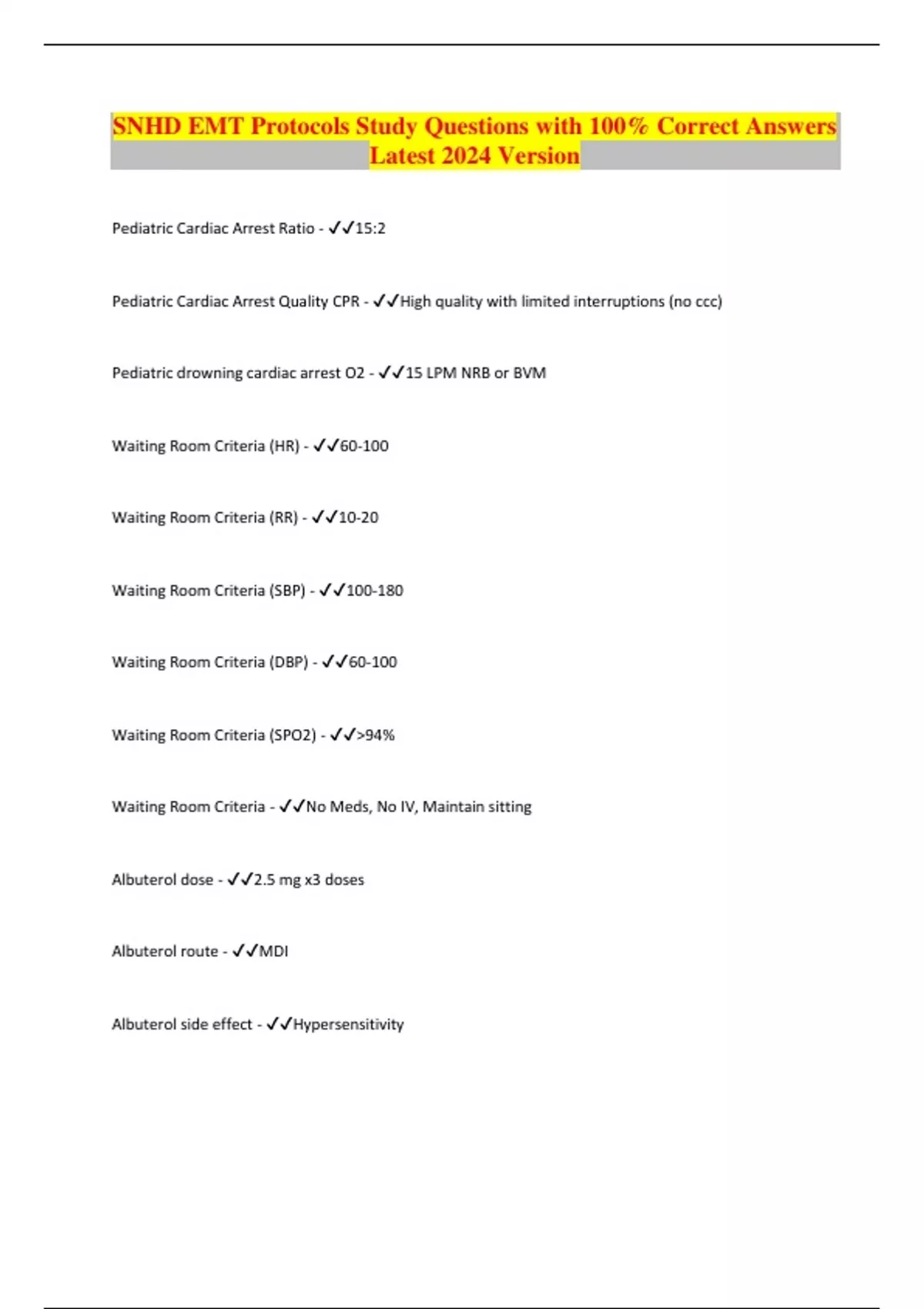 SNHD EMT Protocols Study Questions with 100% Correct Answers Latest 2024 Version

Pediatric Cardiac Arrest Ratio - ✓✓15:2

Pediatric Cardiac Arrest Quality CPR - ✓✓High quality with limited interruptions (no ccc)

Pediatric drowning cardiac arrest O2 - ✓✓15 LPM NRB or BVM

Waiting Room Criteria (HR) - ✓✓60-100

Waiting Room Criteria (RR) - ✓✓10-20

Waiting Room Criteria (SBP) - ✓✓100-180

Waiting Room Criteria (DBP) - ✓✓60-100

Waiting Room Criteria (SPO2) - ✓✓>94%

Waiting Room Criteria - ✓✓No Meds, No IV, Maintain sitting

Albuterol dose - ✓✓2.5 mg x3 doses

Albuterol route - ✓✓MDI

Albuterol side effect - ✓✓Hypersensitivity